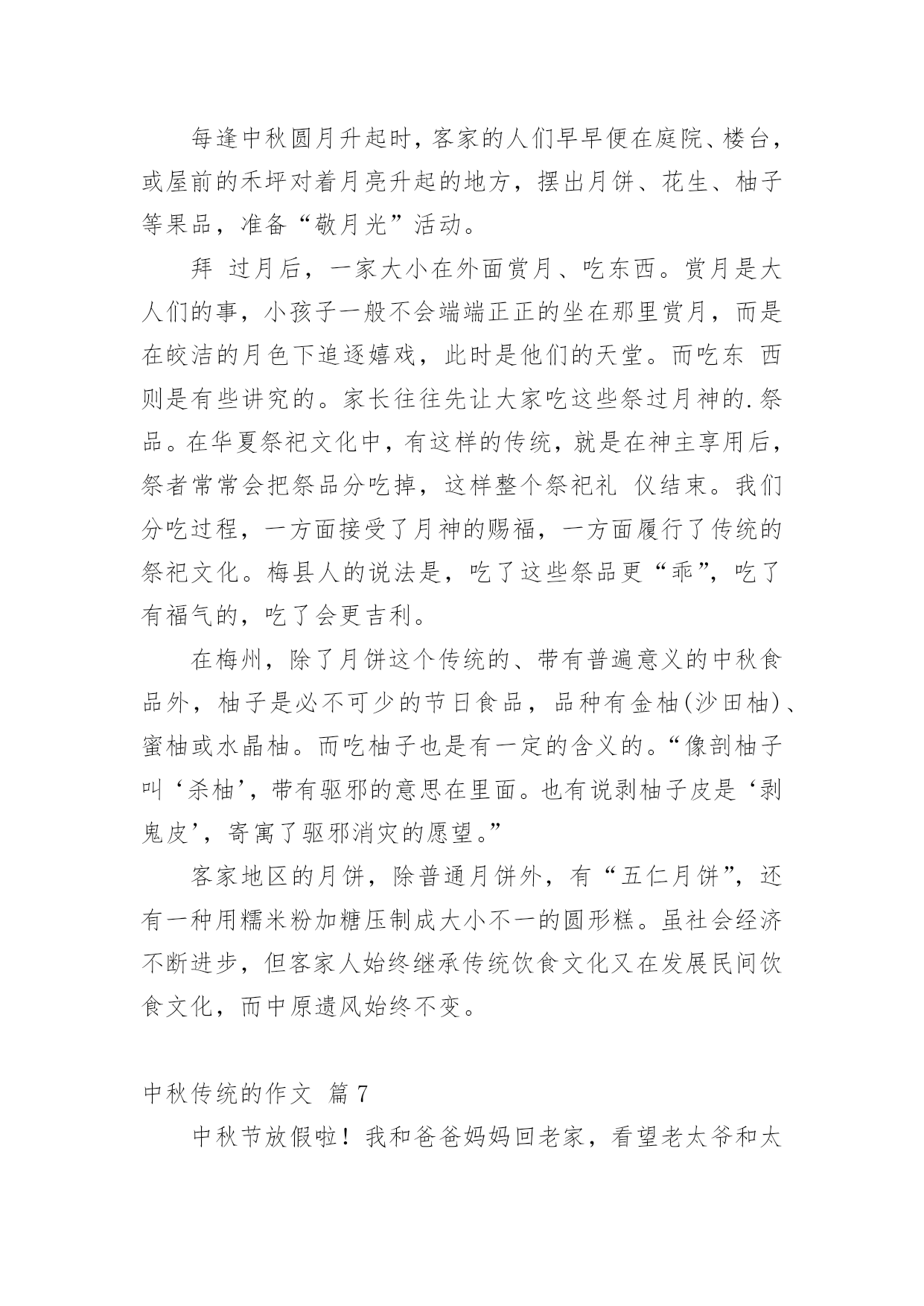 每逢中秋圆月升起时，客家的人们早早便在庭院、楼台，或屋前的禾坪对着月亮升起的地方，摆出月饼、花生、柚子等果品，准备“敬月光”活动。

拜 过月后，一家大小在外面赏月、吃东西。赏月是大人们的事，小孩子一般不会端端正正的坐在那里赏月，而是在皎洁的月色下追逐嬉戏，此时是他们的天堂。而吃东 西则是有些讲究的。家长往往先让大家吃这些祭过月神的.祭品。在华夏祭祀文化中，有这样的传统，就是在神主享用后，祭者常常会把祭品分吃掉，这样整个祭祀礼 仪结束。我们分吃过程，一方面接受了月神的赐福，一方面履行了传统的祭祀文化。梅县人的说法是，吃了这些祭品更“乖”，吃了有福气的，吃了会更吉利。

在梅州，除了月饼这个传统的、带有普遍意义的中秋食品外，柚子是必不可少的节日食品，品种有金柚(沙田柚)、蜜柚或水晶柚。而吃柚子也是有一定的含义的。“像剖柚子叫‘杀柚’，带有驱邪的意思在里面。也有说剥柚子皮是‘剥鬼皮’，寄寓了驱邪消灾的愿望。”

客家地区的月饼，除普通月饼外，有“五仁月饼”，还有一种用糯米粉加糖压制成大小不一的圆形糕。虽社会经济不断进步，但客家人始终继承传统饮食文化又在发展民间饮食文化，而中原遗风始终不变。

中秋传统的作文 篇 7

中秋节放假啦！我和爸爸妈妈回老家，看望老太爷和太